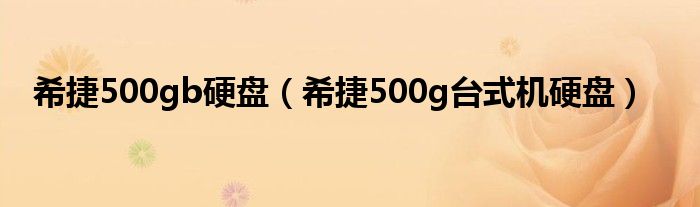 希捷500gb硬盘（希捷500g台式机硬盘）